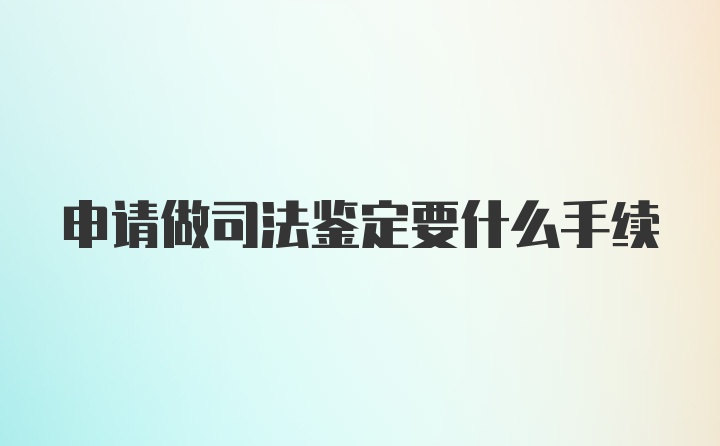 申请做司法鉴定要什么手续